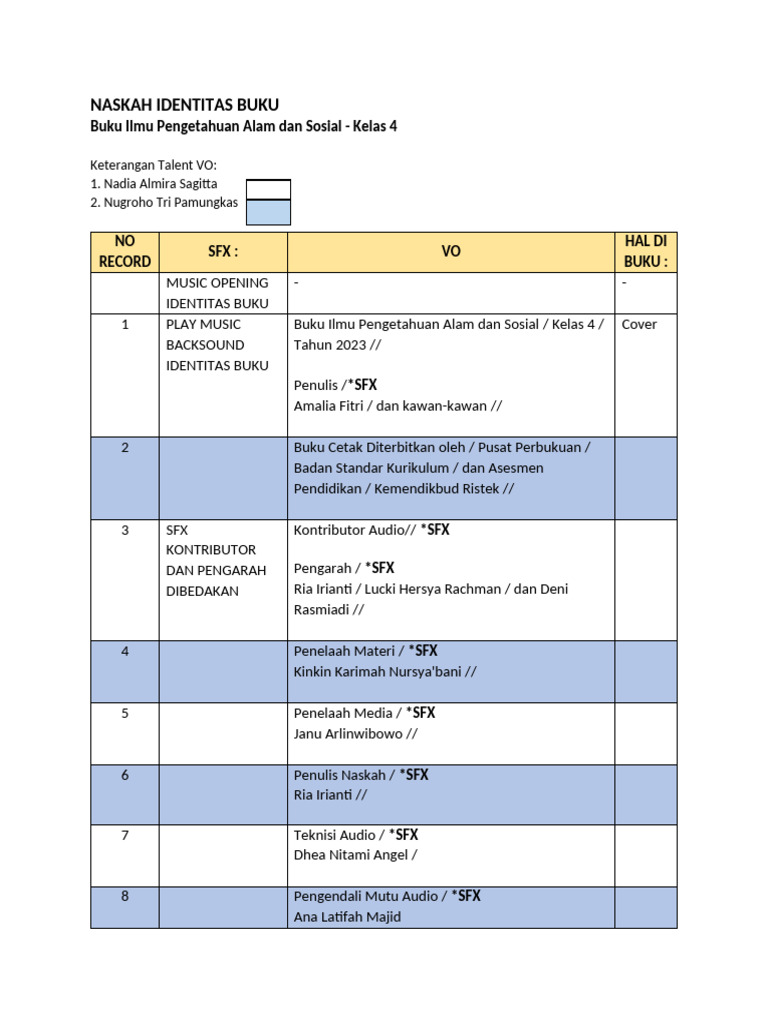 NASKAH IDENTITAS BUKU
Buku Ilmu Pengetahuan Alam dan Sosial - Kelas 4

Keterangan Talent VO:
1. Nadia Almira Sagitta
2. Nugroho Tri Pamungkas

| NO RECORD | SFX : | VO | HAL DI BUKU : |
|---|---|---|---|
| | MUSIC OPENING IDENTITAS BUKU | - | - |
| 1 | PLAY MUSIC BACKSOUND IDENTITAS BUKU | Buku Ilmu Pengetahuan Alam dan Sosial / Kelas 4 / Tahun 2023 // Penulis /*SFX Amalia Fitri / dan kawan-kawan // | Cover |
| 2 | | Buku Cetak Diterbitkan oleh / Pusat Perbukuan / Badan Standar Kurikulum / dan Asesmen Pendidikan / Kemendikbud Ristek // | |
| 3 | SFX KONTRIBUTOR DAN PENGARAH DIBEDAKAN | Kontributor Audio// *SFX Pengarah / *SFX Ria Irianti / Lucki Hersya Rachman / dan Deni Rasmiadi // | |
| 4 | | Penelaah Materi / *SFX Kinkin Karimah Nursya'bani // | |
| 5 | | Penelaah Media / *SFX Janu Arlinwibowo // | |
| 6 | | Penulis Naskah / *SFX Ria Irianti // | |
| 7 | | Teknisi Audio / *SFX Dhea Nitami Angel / | |
| 8 | | Pengendali Mutu Audio / *SFX Ana Latifah Majid | |